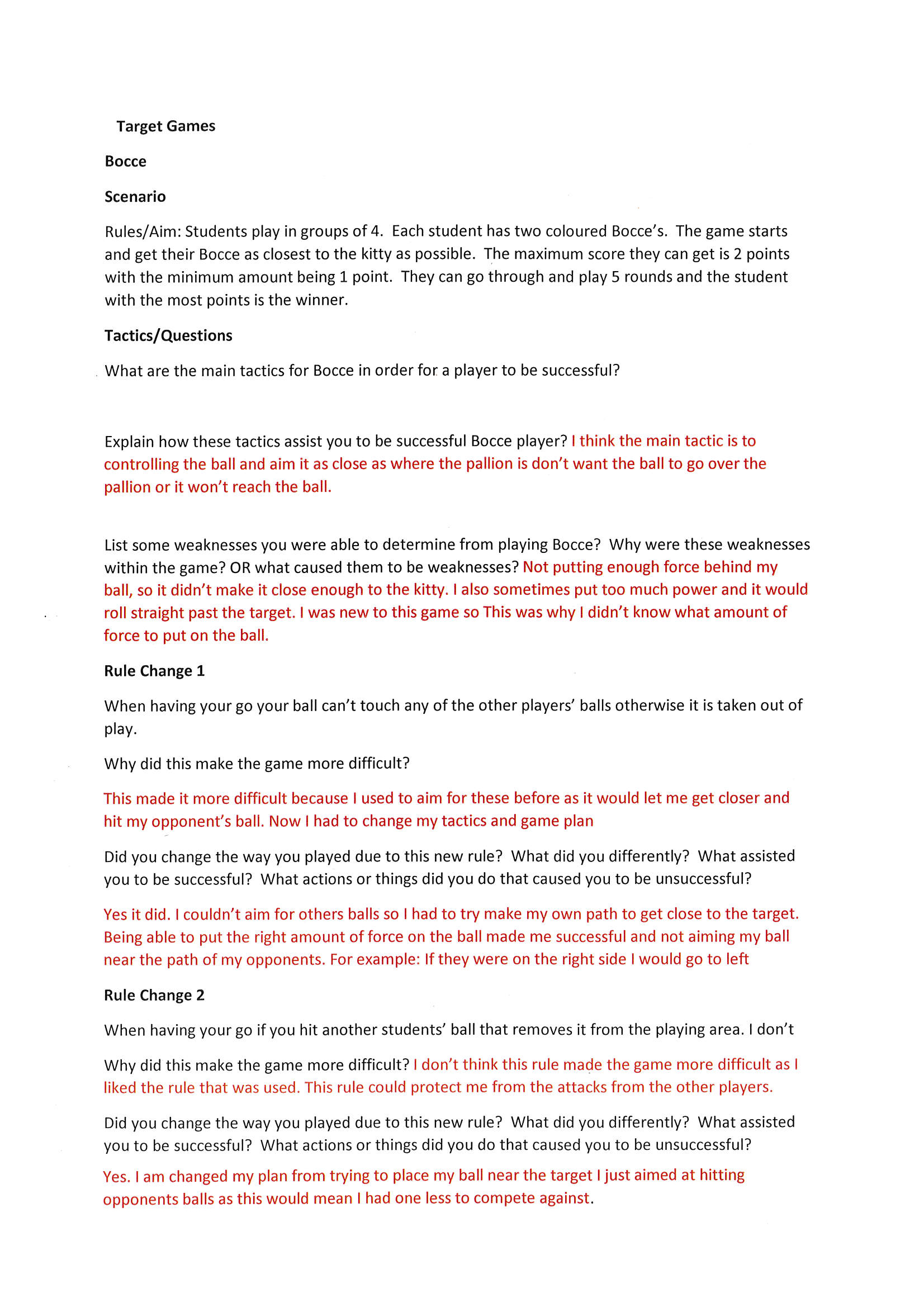 Target Games

Bocce

Scenario

Rules/Aim: Students play in groups of 4. Each student has two coloured Bocce's. The game starts and get their Bocce as closest to the kitty as possible. The maximum score they can get is 2 points with the minimum amount being 1 point. They can go through and play 5 rounds and the student with the most points is the winner.

Tactics/Questions

What are the main tactics for Bocce in order for a player to be successful?

Explain how these tactics assist you to be successful Bocce player? I think the main tactic is to controlling the ball and aim it as close as where the pallion is don't want the ball to go over the pallion or it won't reach the ball.

List some weaknesses you were able to determine from playing Bocce? Why were these weaknesses within the game? OR what caused them to be weaknesses? Not putting enough force behind my ball, so it didn't make it close enough to the kitty. I also sometimes put too much power and it would roll straight past the target. I was new to this game so This was why I didn't know what amount of force to put on the ball.

Rule Change 1

When having your go your ball can't touch any of the other players' balls otherwise it is taken out of play.

Why did this make the game more difficult?

This made it more difficult because I used to aim for these before as it would let me get closer and hit my opponent's ball. Now I had to change my tactics and game plan

Did you change the way you played due to this new rule? What did you differently? What assisted you to be successful? What actions or things did you do that caused you to be unsuccessful?

Yes it did. I couldn't aim for others balls so I had to try make my own path to get close to the target. Being able to put the right amount of force on the ball made me successful and not aiming my ball near the path of my opponents. For example: If they were on the right side I would go to left

Rule Change 2

When having your go if you hit another students' ball that removes it from the playing area. I don't

Why did this make the game more difficult? I don't think this rule made the game more difficult as I liked the rule that was used. This rule could protect me from the attacks from the other players.

Did you change the way you played due to this new rule? What did you differently? What assisted you to be successful? What actions or things did you do that caused you to be unsuccessful?

Yes. I am changed my plan from trying to place my ball near the target I just aimed at hitting opponents balls as this would mean I had one less to compete against.